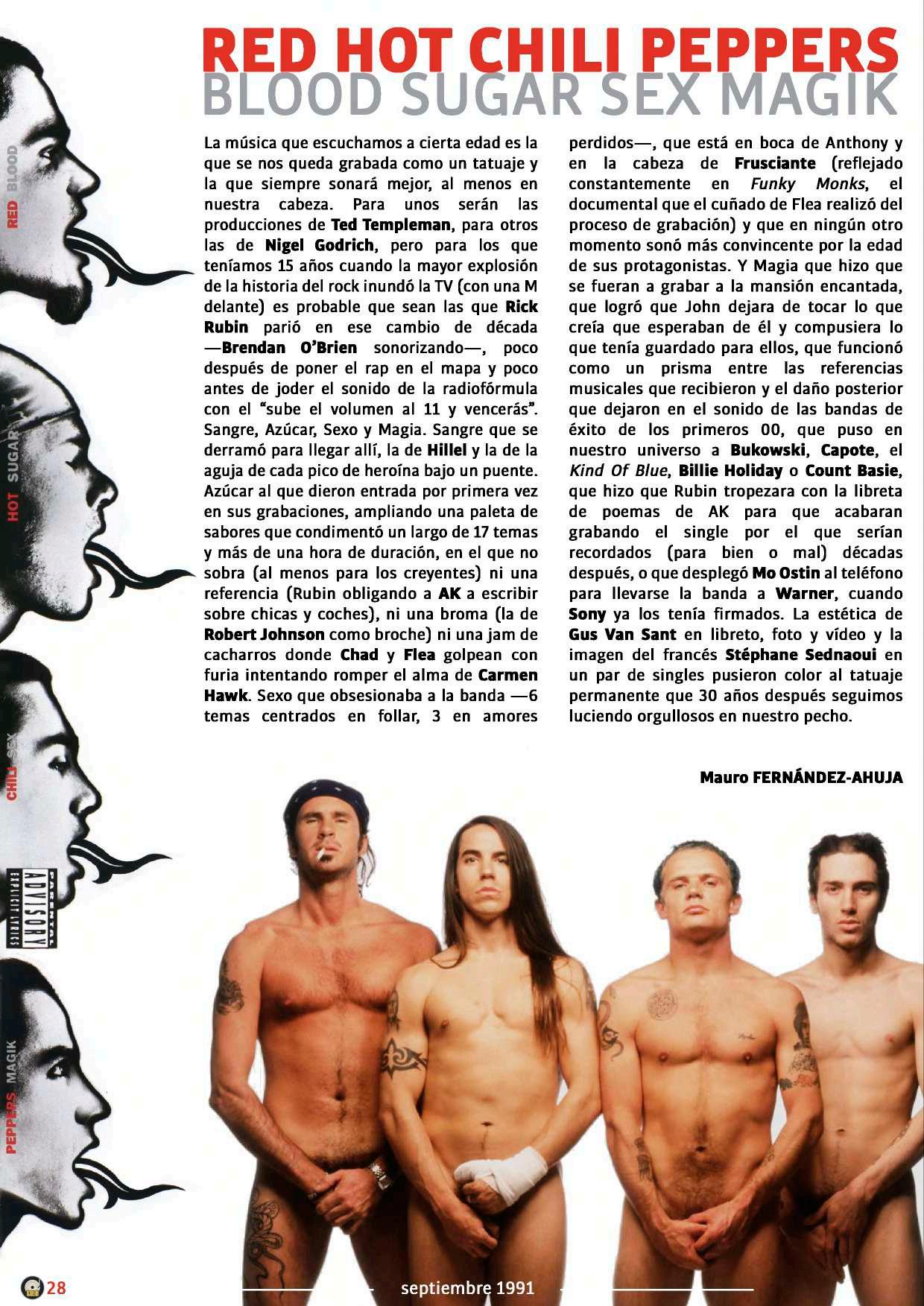 RED HOT CHILI PEPPERS
BLOOD SUGAR SEX MAGIK

La música que escuchamos a cierta edad es la que se nos queda grabada como un tatuaje y la que siempre sonará mejor, al menos en nuestra cabeza. Para unos serán las producciones de Ted Templeman, para otros las de Nigel Godrich, pero para los que teníamos 15 años cuando la mayor explosión de la historia del rock inundó la TV (con una M delante) es probable que sean las que Rick Rubin parió en ese cambio de década —Brendan O'Brien sonorizando—, poco después de poner el rap en el mapa y poco antes de joder el sonido de la radiofórmula con el "sube el volumen al 11 y vencerás". Sangre, Azúcar, Sexo y Magia. Sangre que se derramó para llegar allí, la de Hillel y la de la aguja de cada pico de heroína bajo un puente. Azúcar al que dieron entrada por primera vez en sus grabaciones, ampliando una paleta de sabores que condimentó un largo de 17 temas y más de una hora de duración, en el que no sobra (al menos para los creyentes) ni una referencia (Rubin obligando a AK a escribir sobre chicas y coches), ni una broma (la de Robert Johnson como broche) ni una jam de cacharros donde Chad y Flea golpean con furia intentando romper el alma de Carmen Hawk. Sexo que obsesionaba a la banda —6 temas centrados en follar, 3 en amores perdidos—, que está en boca de Anthony y en la cabeza de Frusciante (reflejado constantemente en Funky Monks, el documental que el cuñado de Flea realizó del proceso de grabación) y que en ningún otro momento sonó más convincente por la edad de sus protagonistas. Y Magia que hizo que se fueran a grabar a la mansión encantada, que logró que John dejara de tocar lo que creía que esperaban de él y compusiera lo que tenía guardado para ellos, que funcionó como un prisma entre las referencias musicales que recibieron y el daño posterior que dejaron en el sonido de las bandas de éxito de los primeros 00, que puso en nuestro universo a Bukowski, Capote, el Kind Of Blue, Billie Holiday o Count Basie, que hizo que Rubin tropezara con la libreta de poemas de AK para que acabaran grabando el single por el que serían recordados (para bien o mal) décadas después, o que desplegó Mo Ostin al teléfono para llevarse la banda a Warner, cuando Sony ya los tenía firmados. La estética de Gus Van Sant en libreto, foto y vídeo y la imagen del francés Stéphane Sednaoui en un par de singles pusieron color al tatuaje permanente que 30 años después seguimos luciendo orgullosos en nuestro pecho.

Mauro FERNÁNDEZ-AHUJA

RED BLOOD
HOT SUGAR
CHILI SEX
PARENTAL ADVISORY EXPLICIT LYRICS
PEPPERS MAGIK

28

septiembre 1991